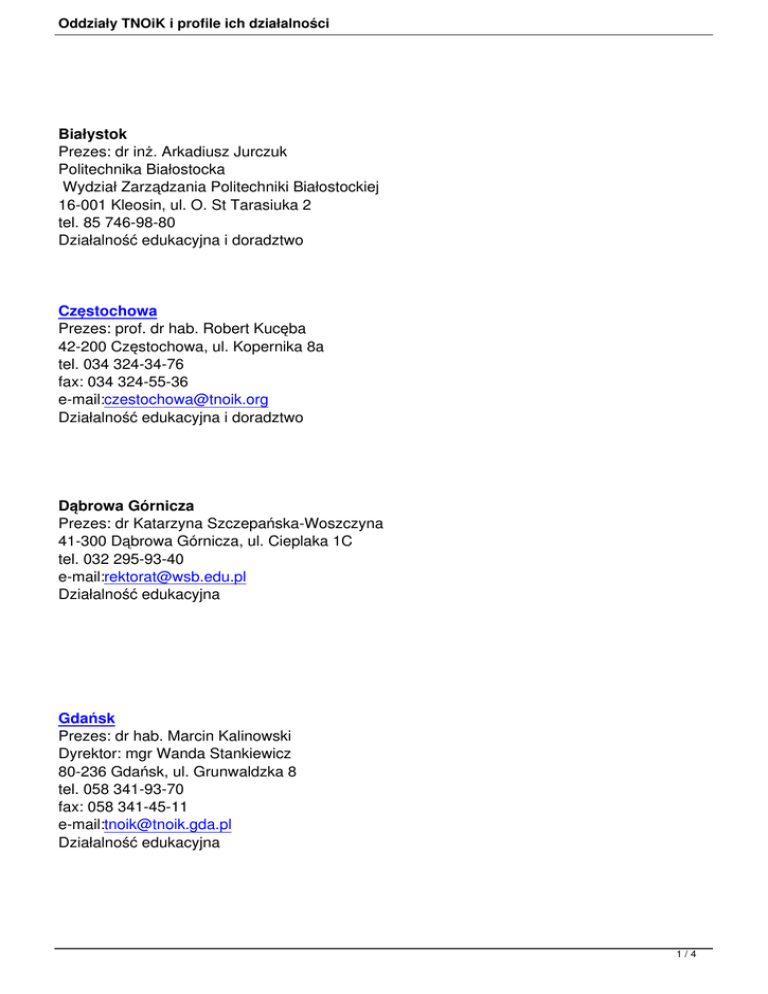 Oddziały TNOiK i profile ich działalności

Białystok
Prezes: dr inż. Arkadiusz Jurczuk
Politechnika Białostocka
Wydział Zarządzania Politechniki Białostockiej
16-001 Kleosin, ul. O. St Tarasiuka 2
tel. 85 746-98-80
Działalność edukacyjna i doradztwo

Częstochowa
Prezes: prof. dr hab. Robert Kucęba
42-200 Częstochowa, ul. Kopernika 8a
tel. 034 324-34-76
fax: 034 324-55-36
e-mail:czestochowa@tnoik.org
Działalność edukacyjna i doradztwo

Dąbrowa Górnicza
Prezes: dr Katarzyna Szczepańska-Woszczyna
41-300 Dąbrowa Górnicza, ul. Cieplaka 1C
tel. 032 295-93-40
e-mail:rektorat@wsb.edu.pl
Działalność edukacyjna

Gdańsk
Prezes: dr hab. Marcin Kalinowski
Dyrektor: mgr Wanda Stankiewicz
80-236 Gdańsk, ul. Grunwaldzka 8
tel. 058 341-93-70
fax: 058 341-45-11
e-mail:tnoik@tnoik.gda.pl
Działalność edukacyjna

1 / 4